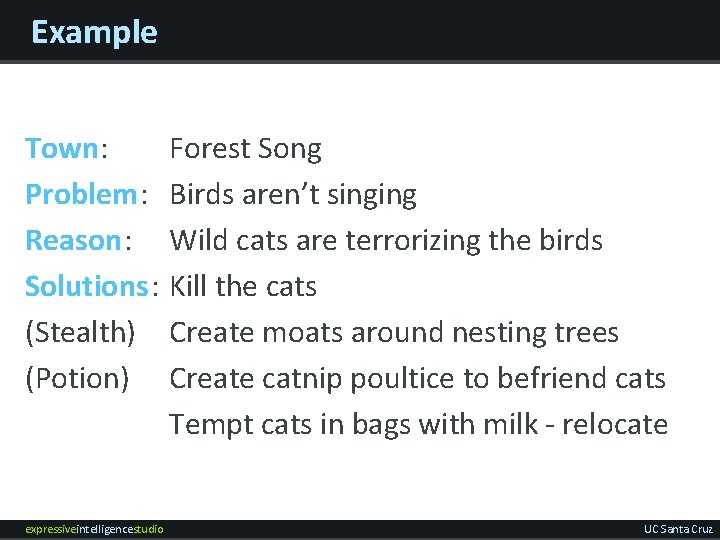 Example

Town: Forest Song
Problem: Birds aren't singing
Reason: Wild cats are terrorizing the birds
Solutions: Kill the cats
(Stealth) Create moats around nesting trees
(Potion) Create catnip poultice to befriend cats
Tempt cats in bags with milk - relocate

expressiveintelligencestudio
UC Santa Cruz